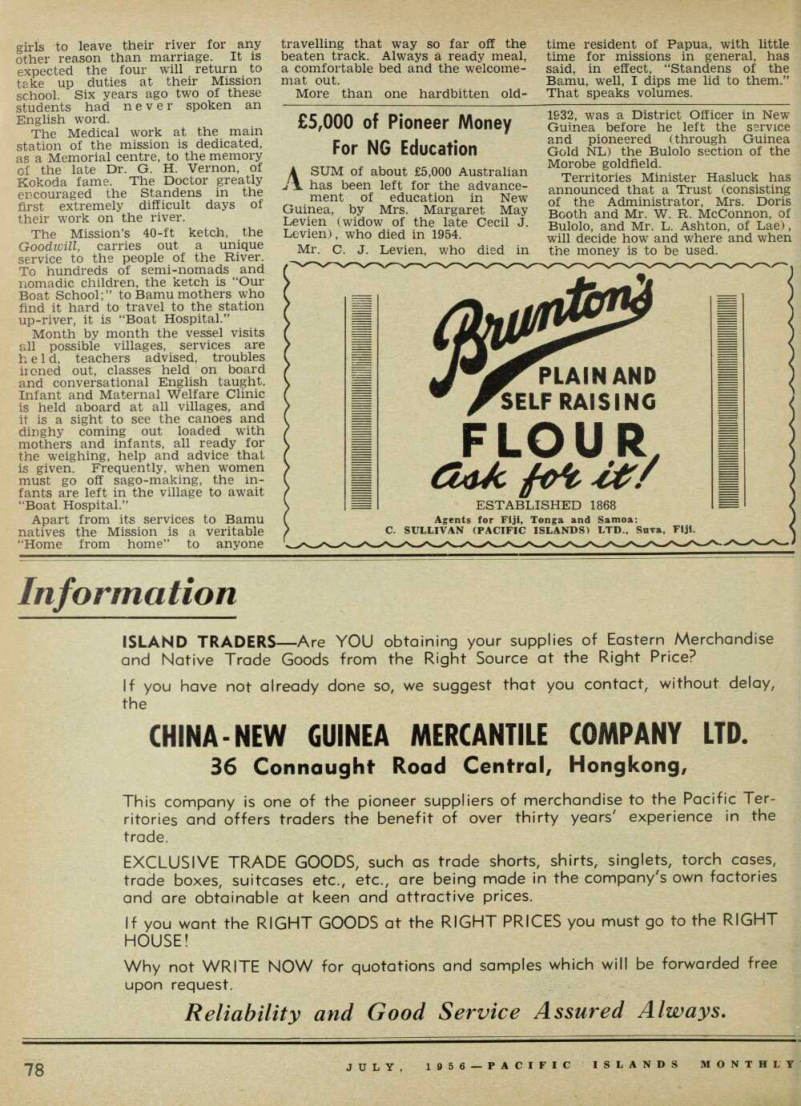 girls to leave their river for any other reason than marriage. It is expected the four will return to take up duties at their Mission school. Six years ago two of these students had never spoken an English word.

The Medical work at the main station of the mission is dedicated, as a Memorial centre, to the memory of the late Dr. G. H. Vernon, of Kokoda fame. The Doctor greatly encouraged the Standens in the first extremely difficult days of their work on the river.

The Mission's 40-ft ketch, the Goodwill, carries out a unique service to the people of the River. To hundreds of semi-nomads and nomadic children, the ketch is "Our Boat School;" to Bamu mothers who find it hard to travel to the station up-river, it is "Boat Hospital."

Month by month the vessel visits all possible villages, services are held, teachers advised, troubles ironed out, classes held on board and conversational English taught. Infant and Maternal Welfare Clinic is held aboard at all villages, and it is a sight to see the canoes and dinghy coming out loaded with mothers and infants, all ready for the weighing, help and advice that is given. Frequently, when women must go off sago-making, the infants are left in the village to await "Boat Hospital."

Apart from its services to Bamu natives the Mission is a veritable "Home from home" to anyone travelling that way so far off the beaten track. Always a ready meal, a comfortable bed and the welcome-mat out.

More than one hardbitten old-time resident of Papua, with little time for missions in general, has said, in effect, "Standens of the Bamu, well, I dips me lid to them." That speaks volumes.

£5,000 of Pioneer Money For NG Education

A SUM of about £5,000 Australian has been left for the advancement of education in New Guinea, by Mrs. Margaret May Levien (widow of the late Cecil J. Levien), who died in 1954.

Mr. C. J. Levien, who died in 1932, was a District Officer in New Guinea before he left the service and pioneered (through Guinea Gold NL) the Bulolo section of the Morobe goldfield.

Territories Minister Hasluck has announced that a Trust (consisting of the Administrator, Mrs. Doris Booth and Mr. W. R. McConnon, of Bulolo, and Mr. L. Ashton, of Lae), will decide how and where and when the money is to be used.

Brunton's
PLAIN AND SELF RAISING
FLOUR
Ask for it!
ESTABLISHED 1868
Agents for Fiji, Tonga and Samoa:
C. SULLIVAN (PACIFIC ISLANDS) LTD., Suva, Fiji.

Information

ISLAND TRADERS—Are YOU obtaining your supplies of Eastern Merchandise and Native Trade Goods from the Right Source at the Right Price?

If you have not already done so, we suggest that you contact, without delay, the

CHINA-NEW GUINEA MERCANTILE COMPANY LTD.
36 Connaught Road Central, Hongkong,

This company is one of the pioneer suppliers of merchandise to the Pacific Territories and offers traders the benefit of over thirty years' experience in the trade.

EXCLUSIVE TRADE GOODS, such as trade shorts, shirts, singlets, torch cases, trade boxes, suitcases etc., etc., are being made in the company's own factories and are obtainable at keen and attractive prices.

If you want the RIGHT GOODS at the RIGHT PRICES you must go to the RIGHT HOUSE!

Why not WRITE NOW for quotations and samples which will be forwarded free upon request.

Reliability and Good Service Assured Always.

78 JULY, 1956—PACIFIC ISLANDS MONTHLY